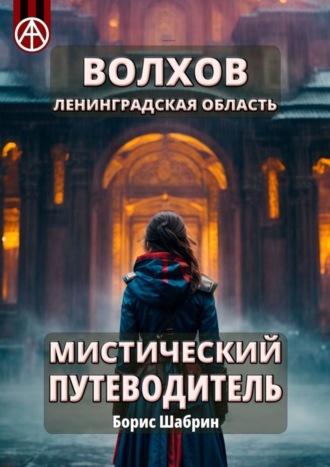 ВОЛХОВ
ЛЕНИНГРАДСКАЯ ОБЛАСТЬ

МИСТИЧЕСКИЙ ПУТЕВОДИТЕЛЬ
Борис Шабрин